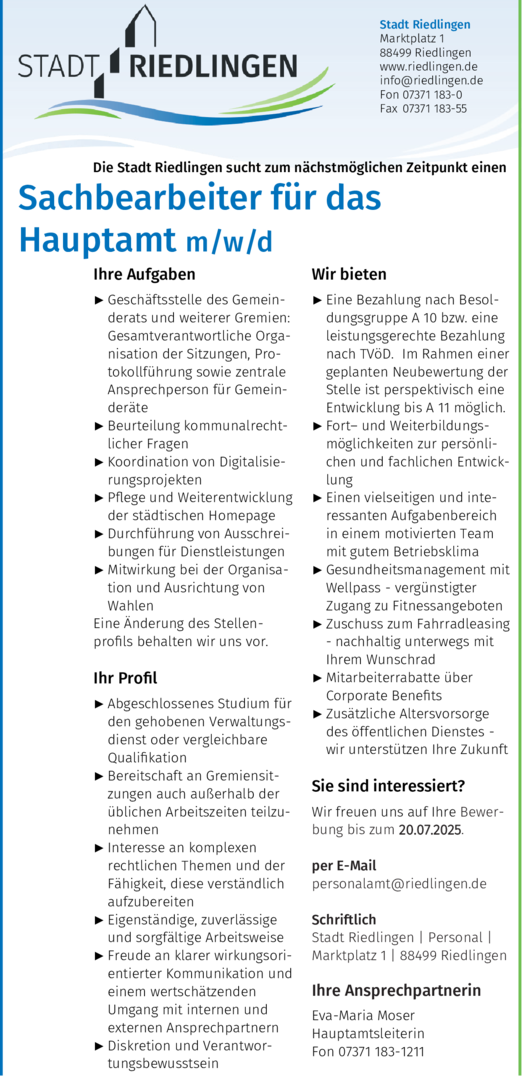 STADT RIEDLINGEN

Stadt Riedlingen
Marktplatz 1
88499 Riedlingen
www.riedlingen.de
info@riedlingen.de
Fon 07371 183-0
Fax 07371 183-55

Die Stadt Riedlingen sucht zum nächstmöglichen Zeitpunkt einen

Sachbearbeiter für das Hauptamt m/w/d

Ihre Aufgaben

► Geschäftsstelle des Gemeinderats und weiterer Gremien: Gesamtverantwortliche Organisation der Sitzungen, Protokollführung sowie zentrale Ansprechperson für Gemeinderäte
► Beurteilung kommunalrechtlicher Fragen
► Koordination von Digitalisierungsprojekten
► Pflege und Weiterentwicklung der städtischen Homepage
► Durchführung von Ausschreibungen für Dienstleistungen
► Mitwirkung bei der Organisation und Ausrichtung von Wahlen
Eine Änderung des Stellenprofils behalten wir uns vor.

Ihr Profil

► Abgeschlossenes Studium für den gehobenen Verwaltungsdienst oder vergleichbare Qualifikation
► Bereitschaft an Gremiensitzungen auch außerhalb der üblichen Arbeitszeiten teilzunehmen
► Interesse an komplexen rechtlichen Themen und der Fähigkeit, diese verständlich aufzubereiten
► Eigenständige, zuverlässige und sorgfältige Arbeitsweise
► Freude an klarer wirkungsorientierter Kommunikation und einem wertschätzenden Umgang mit internen und externen Ansprechpartnern
► Diskretion und Verantwortungsbewusstsein

Wir bieten

► Eine Bezahlung nach Besoldungsgruppe A 10 bzw. eine leistungsgerechte Bezahlung nach TVöD. Im Rahmen einer geplanten Neubewertung der Stelle ist perspektivisch eine Entwicklung bis A 11 möglich.
► Fort– und Weiterbildungsmöglichkeiten zur persönlichen und fachlichen Entwicklung
► Einen vielseitigen und interessanten Aufgabenbereich in einem motivierten Team mit gutem Betriebsklima
► Gesundheitsmanagement mit Wellpass - vergünstigter Zugang zu Fitnessangeboten
► Zuschuss zum Fahrradleasing - nachhaltig unterwegs mit Ihrem Wunschrad
► Mitarbeiterrabatte über Corporate Benefits
► Zusätzliche Altersvorsorge des öffentlichen Dienstes - wir unterstützen Ihre Zukunft

Sie sind interessiert?

Wir freuen uns auf Ihre Bewerbung bis zum 20.07.2025.

per E-Mail
personalamt@riedlingen.de

Schriftlich
Stadt Riedlingen | Personal | Marktplatz 1 | 88499 Riedlingen

Ihre Ansprechpartnerin

Eva-Maria Moser
Hauptamtsleiterin
Fon 07371 183-1211